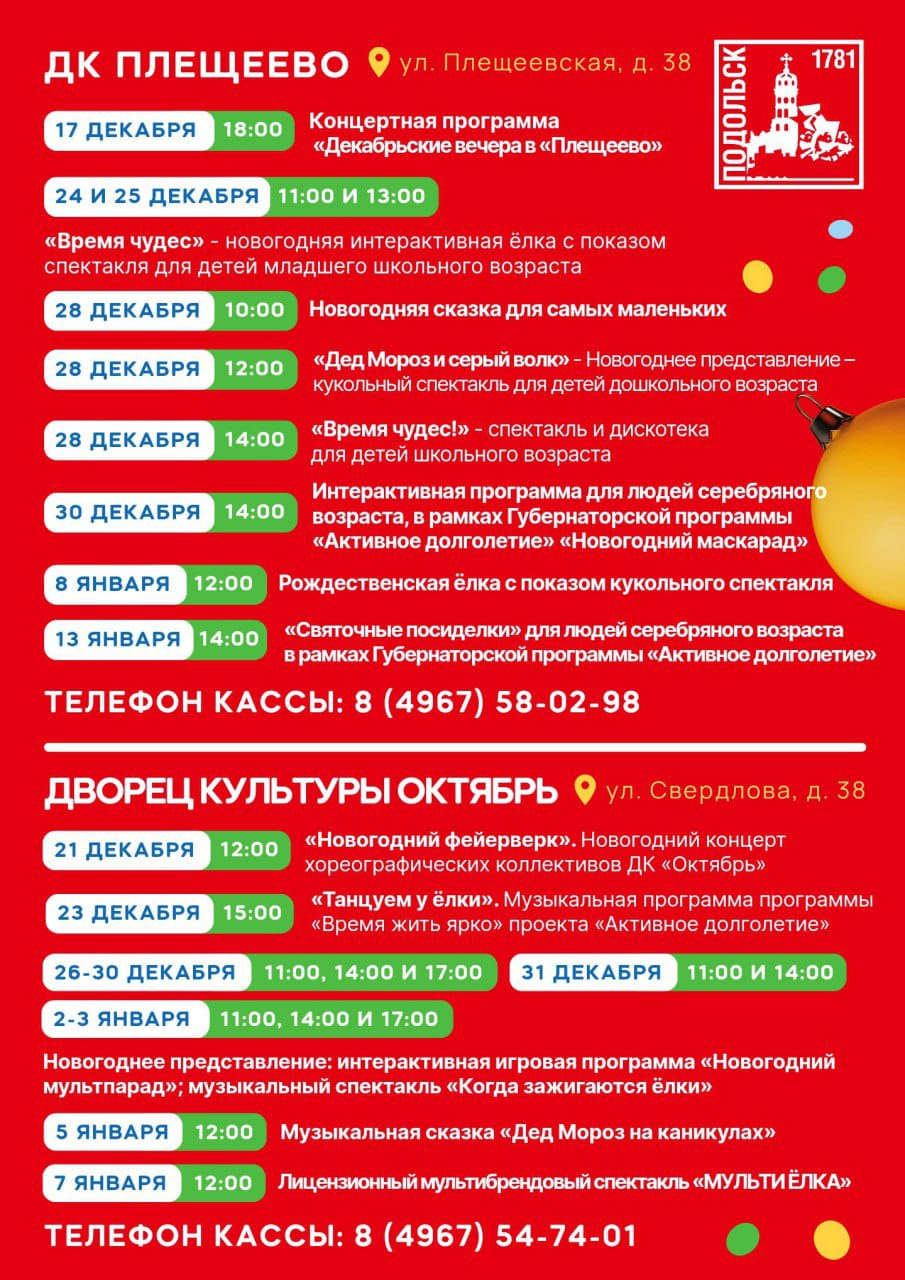 ДК ПЛЕЩЕЕВО ул. Плещеевская, д. 38

ПОДОЛЬСК 1781

17 ДЕКАБРЯ 18:00 Концертная программа «Декабрьские вечера в «Плещеево»

24 И 25 ДЕКАБРЯ 11:00 И 13:00

«Время чудес» - новогодняя интерактивная ёлка с показом спектакля для детей младшего школьного возраста

28 ДЕКАБРЯ 10:00 Новогодняя сказка для самых маленьких

28 ДЕКАБРЯ 12:00 «Дед Мороз и серый волк» - Новогоднее представление – кукольный спектакль для детей дошкольного возраста

28 ДЕКАБРЯ 14:00 «Время чудес!» - спектакль и дискотека для детей школьного возраста

30 ДЕКАБРЯ 14:00 Интерактивная программа для людей серебряного возраста, в рамках Губернаторской программы «Активное долголетие» «Новогодний маскарад»

8 ЯНВАРЯ 12:00 Рождественская ёлка с показом кукольного спектакля

13 ЯНВАРЯ 14:00 «Святочные посиделки» для людей серебряного возраста в рамках Губернаторской программы «Активное долголетие»

ТЕЛЕФОН КАССЫ: 8 (4967) 58-02-98

ДВОРЕЦ КУЛЬТУРЫ ОКТЯБРЬ ул. Свердлова, д. 38

21 ДЕКАБРЯ 12:00 «Новогодний фейерверк». Новогодний концерт хореографических коллективов ДК «Октябрь»

23 ДЕКАБРЯ 15:00 «Танцуем у ёлки». Музыкальная программа программы «Время жить ярко» проекта «Активное долголетие»

26-30 ДЕКАБРЯ 11:00, 14:00 И 17:00 31 ДЕКАБРЯ 11:00 И 14:00

2-3 ЯНВАРЯ 11:00, 14:00 И 17:00

Новогоднее представление: интерактивная игровая программа «Новогодний мультпарад»; музыкальный спектакль «Когда зажигаются ёлки»

5 ЯНВАРЯ 12:00 Музыкальная сказка «Дед Мороз на каникулах»

7 ЯНВАРЯ 12:00 Лицензионный мультибрендовый спектакль «МУЛЬТИЁЛКА»

ТЕЛЕФОН КАССЫ: 8 (4967) 54-74-01